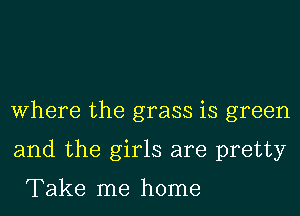 where the grass is green
and the girls are pretty
Take me home